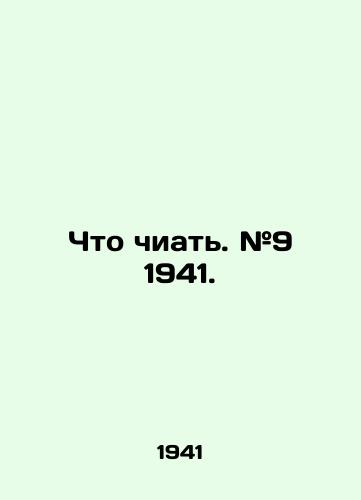 Что чиать. №9 1941.

1941